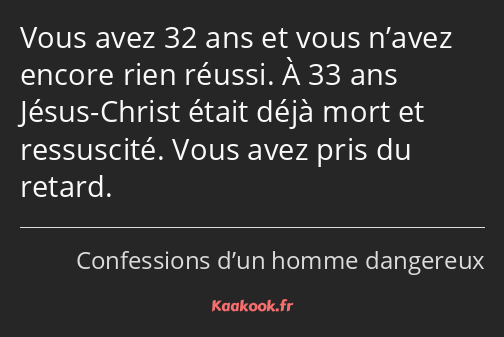 Vous avez 32 ans et vous n’avez encore rien réussi. À 33 ans Jésus-Christ était déjà mort et ressuscité. Vous avez pris du retard.

Confessions d’un homme dangereux

Kaakook.fr